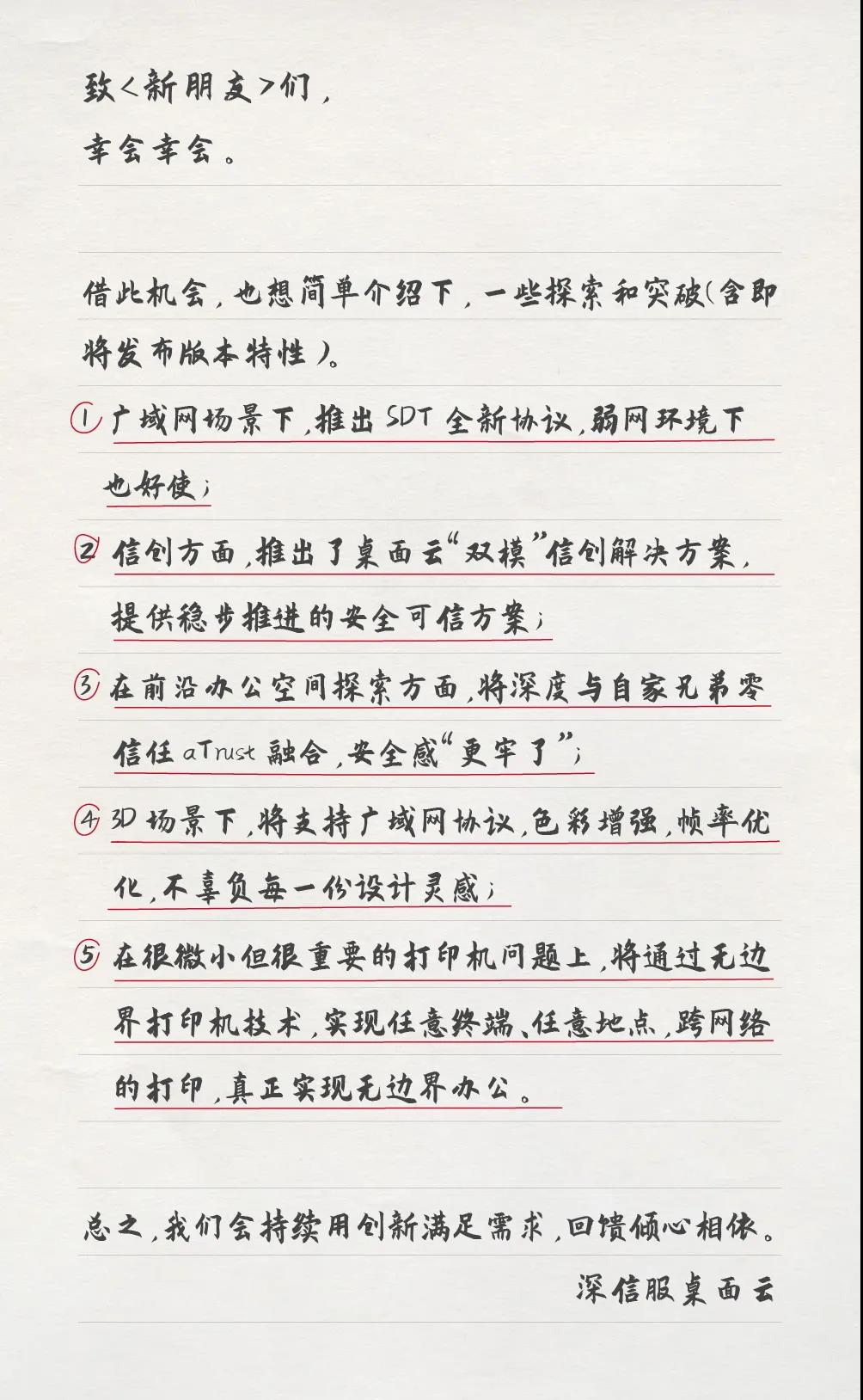 致<新朋友>们，
幸会幸会。

借此机会，也想简单介绍下，一些探索和突破(含即将发布版本特性)。

① 广域网场景下，推出SDT全新协议，弱网环境下也好使；

② 信创方面，推出了桌面云“双模”信创解决方案，提供稳步推进的安全可信方案；

③ 在前沿办公空间探索方面，将深度与自家兄弟零信任aTrust融合，安全感“更牢了”；

④ 3D场景下，将支持广域网协议，色彩增强，帧率优化，不辜负每一份设计灵感；

⑤ 在很微小但很重要的打印机问题上，将通过无边界打印机技术，实现任意终端、任意地点，跨网络的打印，真正实现无边界办公。

总之，我们会持续用创新满足需求，回馈倾心相依。
深信服桌面云